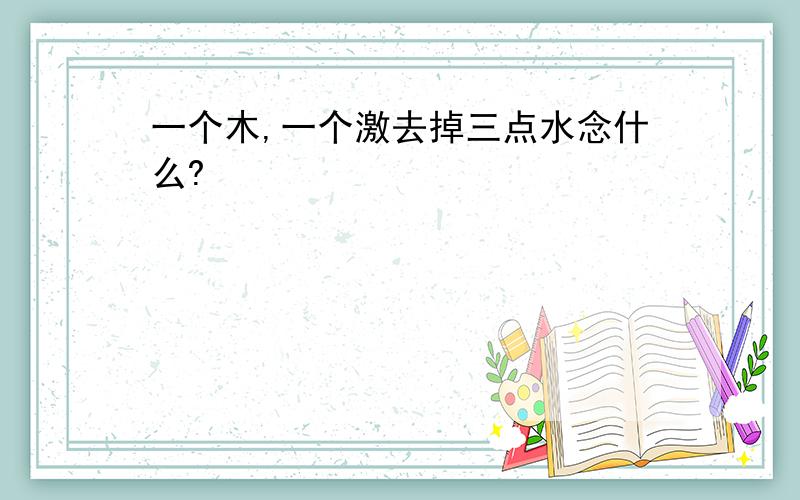 一个木,一个激去掉三点水念什么?